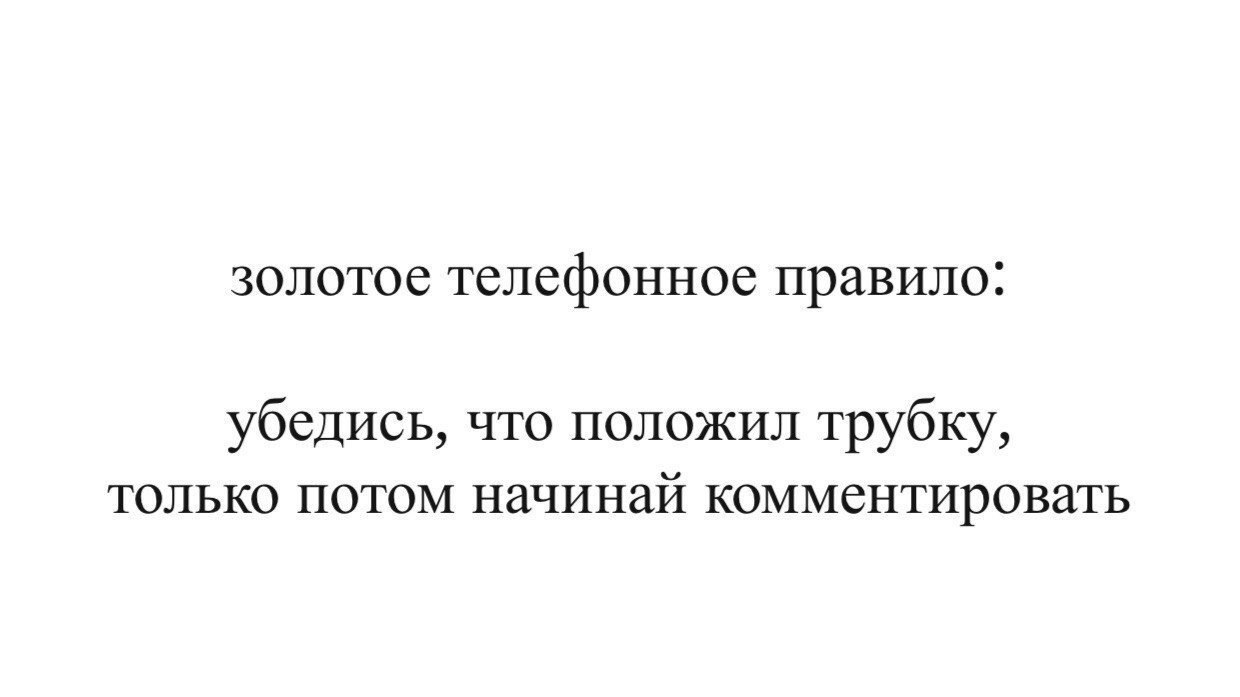 золотое телефонное правило:

убедись, что положил трубку, только потом начинай комментировать